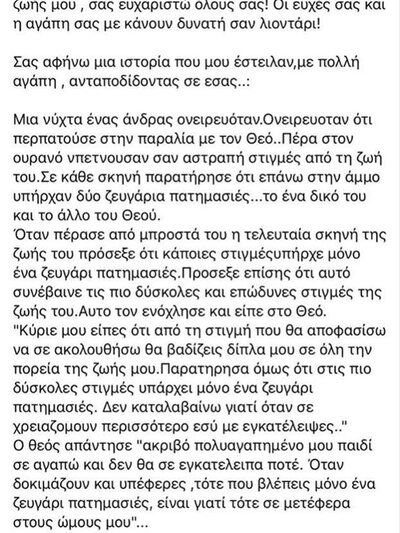 ζωής μου , σας ευχαριστώ όλους σας! Οι ευχές σας και η αγάπη σας με κάνουν δυνατή σαν λιοντάρι!

Σας αφήνω μια ιστορία που μου έστειλαν,με πολλή αγάπη , ανταποδίδοντας σε εσας..:

Μια νύχτα ένας άνδρας ονειρευόταν.Ονειρευοταν ότι περπατούσε στην παραλία με τον Θεό..Πέρα στον ουρανό νπετνουσαν σαν αστραπή στιγμές από τη ζωή του.Σε κάθε σκηνή παρατήρησε ότι επάνω στην άμμο υπήρχαν δύο ζευγάρια πατημασιές...το ένα δικό του και το άλλο του Θεού.
Όταν πέρασε από μπροστά του η τελευταία σκηνή της ζωής του πρόσεξε ότι κάποιες στιγμέςυπήρχε μόνο ένα ζευγάρι πατημασιές.Προσεξε επίσης ότι αυτό συνέβαινε τις πιο δύσκολες και επώδυνες στιγμές της ζωής του.Αυτο τον ενόχλησε και είπε στο Θεό.
"Κύριε μου είπες ότι από τη στιγμή που θα αποφασίσω να σε ακολουθήσω θα βαδίζεις δίπλα μου σε όλη την πορεία της ζωής μου.Παρατηρησα όμως ότι στις πιο δύσκολες στιγμές υπάρχει μόνο ένα ζευγάρι πατημασιές. Δεν καταλαβαίνω γιατί όταν σε χρειαζομουν περισσότερο εσύ με εγκατέλειψες.."
Ο θεός απάντησε "ακριβό πολυαγαπημένο μου παιδί σε αγαπώ και δεν θα σε εγκατελειπα ποτέ. Όταν δοκιμάζουν και υπέφερες ,τότε που βλέπεις μόνο ένα ζευγάρι πατημασιές, είναι γιατί τότε σε μετέφερα στους ώμους μου"...